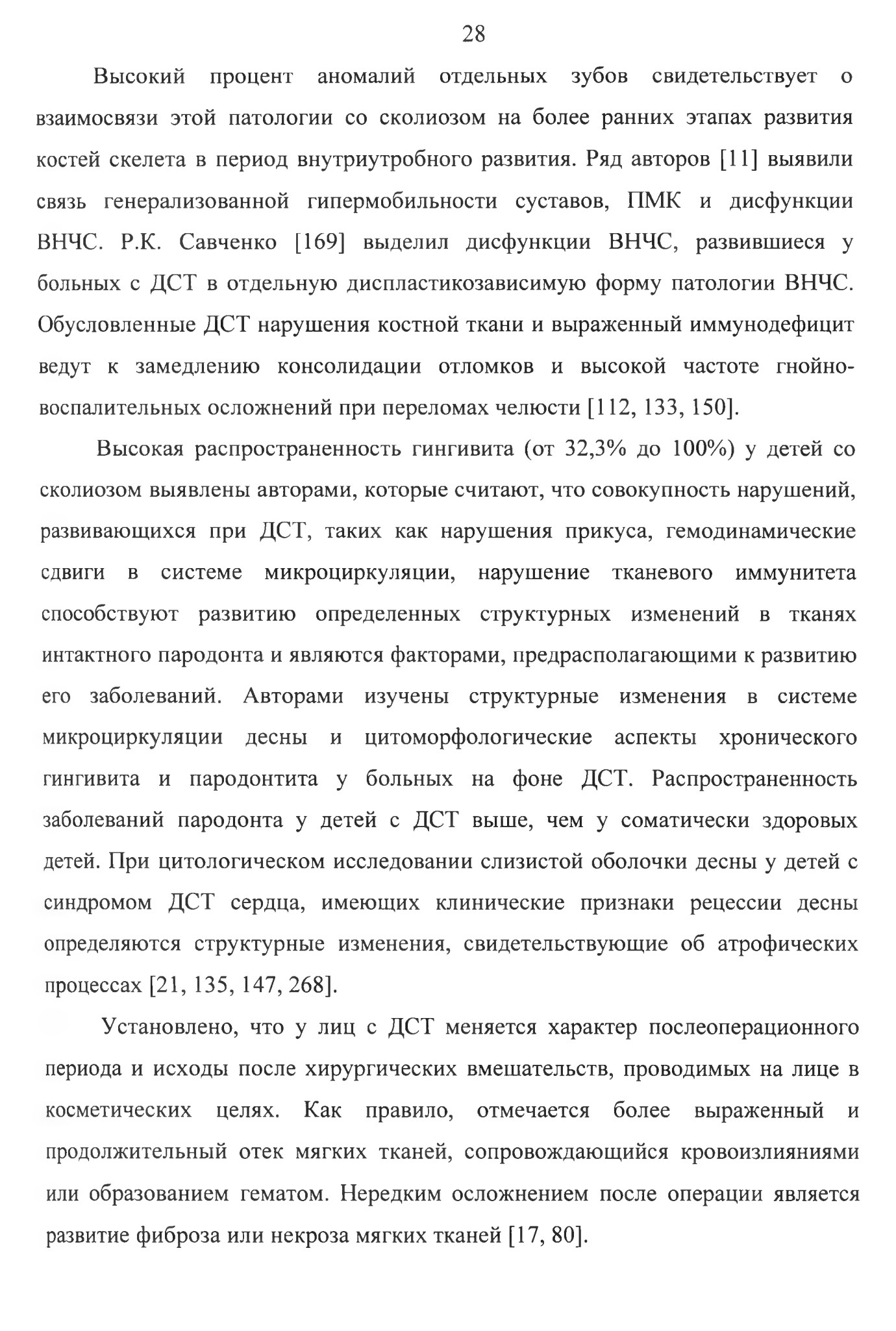 28

Высокий процент аномалий отдельных зубов свидетельствует о взаимосвязи этой патологии со сколиозом на более ранних этапах развития костей скелета в период внутриутробного развития. Ряд авторов [11] выявили связь генерализованной гипермобильности суставов, ПМК и дисфункции ВНЧС. Р.К. Савченко [169] выделил дисфункции ВНЧС, развившиеся у больных с ДСТ в отдельную диспластикозависимую форму патологии ВНЧС. Обусловленные ДСТ нарушения костной ткани и выраженный иммунодефицит ведут к замедлению консолидации отломков и высокой частоте гнойно-воспалительных осложнений при переломах челюсти [112, 133, 150].

Высокая распространенность гингивита (от 32,3% до 100%) у детей со сколиозом выявлены авторами, которые считают, что совокупность нарушений, развивающихся при ДСТ, таких как нарушения прикуса, гемодинамические сдвиги в системе микроциркуляции, нарушение тканевого иммунитета способствуют развитию определенных структурных изменений в тканях интактного пародонта и являются факторами, предрасполагающими к развитию его заболеваний. Авторами изучены структурные изменения в системе микроциркуляции десны и цитоморфологические аспекты хронического гингивита и пародонтита у больных на фоне ДСТ. Распространенность заболеваний пародонта у детей с ДСТ выше, чем у соматически здоровых детей. При цитологическом исследовании слизистой оболочки десны у детей с синдромом ДСТ сердца, имеющих клинические признаки рецессии десны определяются структурные изменения, свидетельствующие об атрофических процессах [21, 135, 147, 268].

Установлено, что у лиц с ДСТ меняется характер послеоперационного периода и исходы после хирургических вмешательств, проводимых на лице в косметических целях. Как правило, отмечается более выраженный и продолжительный отек мягких тканей, сопровождающийся кровоизлияниями или образованием гематом. Нередким осложнением после операции является развитие фиброза или некроза мягких тканей [17, 80].